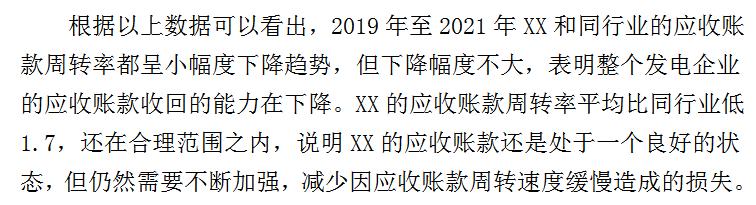 根据以上数据可以看出，2019 年至 2021 年 XX 和同行业的应收账款周转率都呈小幅度下降趋势，但下降幅度不大，表明整个发电企业的应收账款收回的能力在下降。XX 的应收账款周转率平均比同行业低 1.7，还在合理范围之内，说明 XX 的应收账款还是处于一个良好的状态，但仍然需要不断加强，减少因应收账款周转速度缓慢造成的损失。